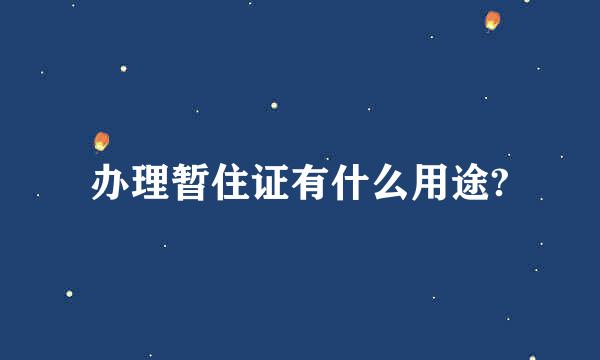 办理暂住证有什么用途?